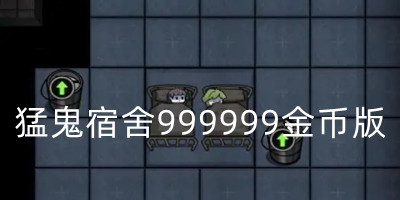 猛鬼宿舍999999金币版